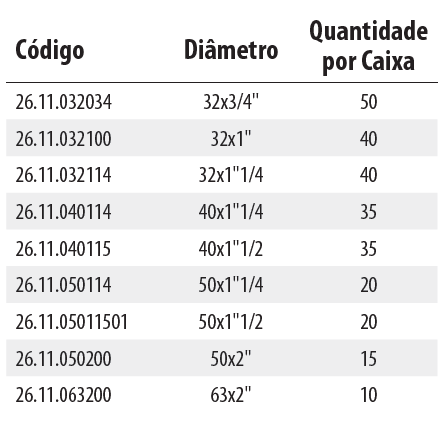 | Código | Diâmetro | Quantidade por Caixa |
|---|---|---|
| 26.11.032034 | 32x3/4" | 50 |
| 26.11.032100 | 32x1" | 40 |
| 26.11.032114 | 32x1"1/4 | 40 |
| 26.11.040114 | 40x1"1/4 | 35 |
| 26.11.040115 | 40x1"1/2 | 35 |
| 26.11.050114 | 50x1"1/4 | 20 |
| 26.11.05011501 | 50x1"1/2 | 20 |
| 26.11.050200 | 50x2" | 15 |
| 26.11.063200 | 63x2" | 10 |